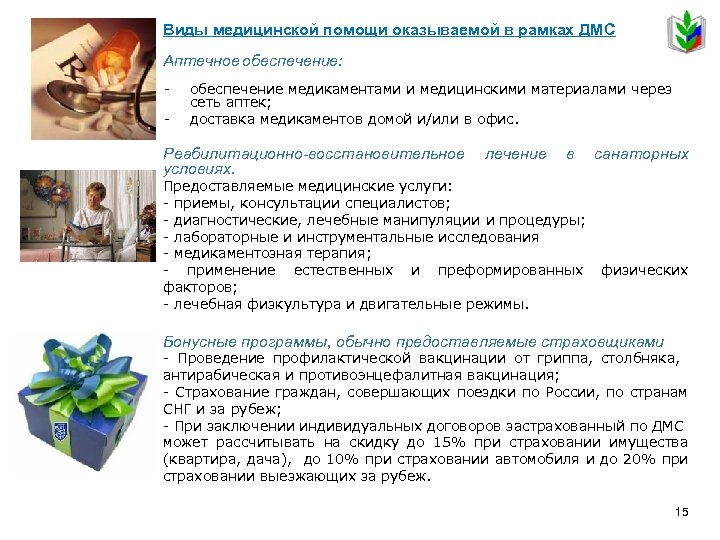 Виды медицинской помощи оказываемой в рамках ДМС

Аптечное обеспечение:

- обеспечение медикаментами и медицинскими материалами через сеть аптек;
- доставка медикаментов домой и/или в офис.

Реабилитационно-восстановительное лечение в санаторных условиях.
Предоставляемые медицинские услуги:
- приемы, консультации специалистов;
- диагностические, лечебные манипуляции и процедуры;
- лабораторные и инструментальные исследования
- медикаментозная терапия;
- применение естественных и преформированных физических факторов;
- лечебная физкультура и двигательные режимы.

Бонусные программы, обычно предоставляемые страховщиками
- Проведение профилактической вакцинации от гриппа, столбняка, антирабическая и противоэнцефалитная вакцинация;
- Страхование граждан, совершающих поездки по России, по странам СНГ и за рубеж;
- При заключении индивидуальных договоров застрахованный по ДМС может рассчитывать на скидку до 15% при страховании имущества (квартира, дача), до 10% при страховании автомобиля и до 20% при страховании выезжающих за рубеж.

15